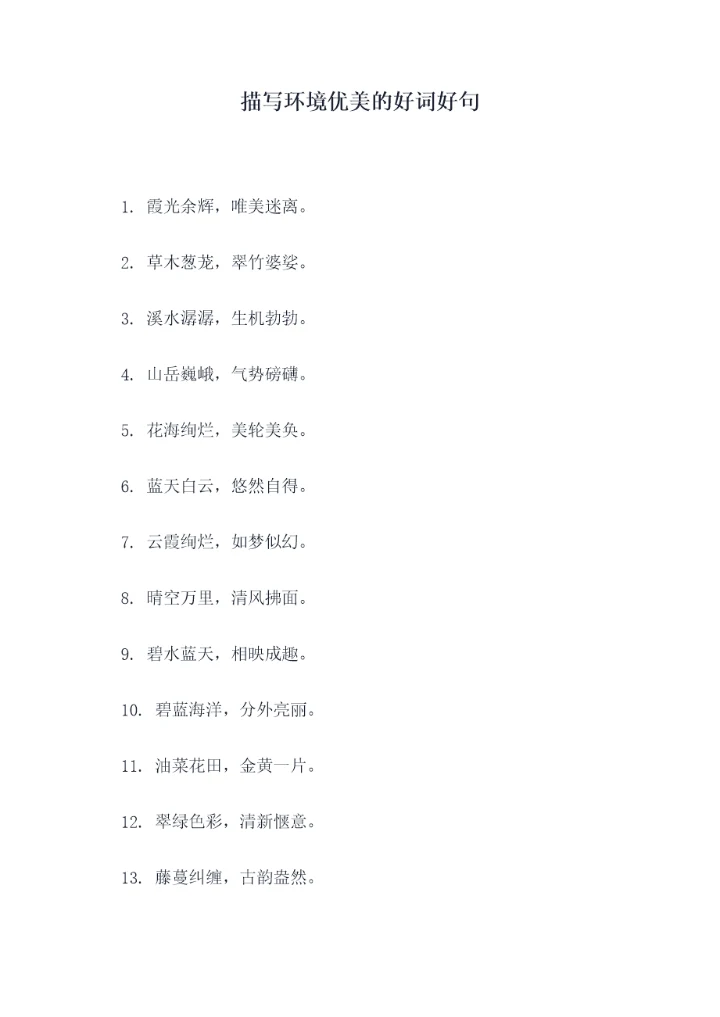 描写环境优美的好词好句

1.霞光余辉，唯美迷离。

2.草木葱茏，翠竹婆娑。

3.溪水潺潺，生机勃勃。

4.山岳巍峨，气势磅礴。

5.花海绚烂，美轮美奂。

6.蓝天白云，悠然自得。

7.云霞绚烂，如梦似幻。

8.晴空万里，清风拂面。

9.碧水蓝天，相映成趣。

10.碧蓝海洋，分外亮丽。

11.油菜花田，金黄一片。

12.翠绿色彩，清新惬意。

13.藤蔓纠缠，古韵盎然。